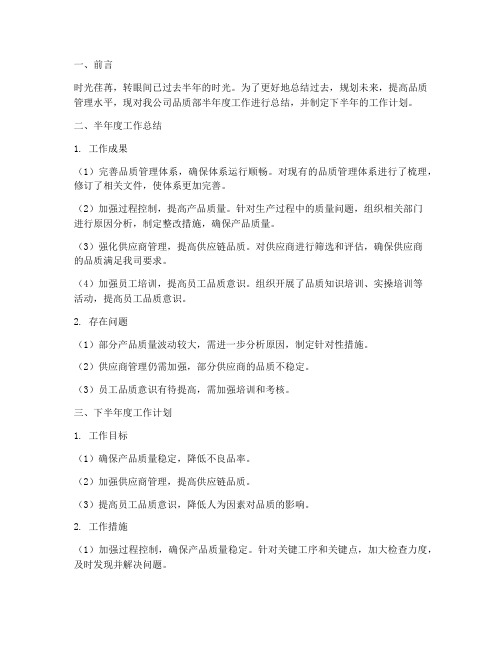 一、前言

时光荏苒，转眼间已过去半年的时光。为了更好地总结过去，规划未来，提高品质管理水平，现对我公司品质部半年度工作进行总结，并制定下半年的工作计划。

二、半年度工作总结

1. 工作成果

（1）完善品质管理体系，确保体系运行顺畅。对现有的品质管理体系进行了梳理，修订了相关文件，使体系更加完善。

（2）加强过程控制，提高产品质量。针对生产过程中的质量问题，组织相关部门进行原因分析，制定整改措施，确保产品质量。

（3）强化供应商管理，提高供应链品质。对供应商进行筛选和评估，确保供应商的品质满足我司要求。

（4）加强员工培训，提高员工品质意识。组织开展了品质知识培训、实操培训等活动，提高员工品质意识。

2. 存在问题

（1）部分产品质量波动较大，需进一步分析原因，制定针对性措施。

（2）供应商管理仍需加强，部分供应商的品质不稳定。

（3）员工品质意识有待提高，需加强培训和考核。

三、下半年度工作计划

1. 工作目标

（1）确保产品质量稳定，降低不良品率。

（2）加强供应商管理，提高供应链品质。

（3）提高员工品质意识，降低人为因素对品质的影响。

2. 工作措施

（1）加强过程控制，确保产品质量稳定。针对关键工序和关键点，加大检查力度，及时发现并解决问题。